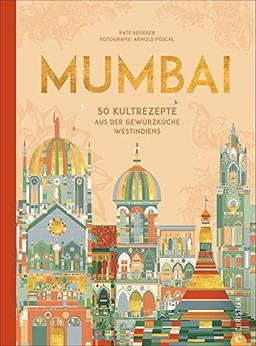 KATE REISERER
FOTOGRAFIE: ARNOLD PÖSCHL

MUMBAI

50 KULTREZEPTE
AUS DER GEWÜRZKÜCHE
WESTINDIENS

CHRISTIAN